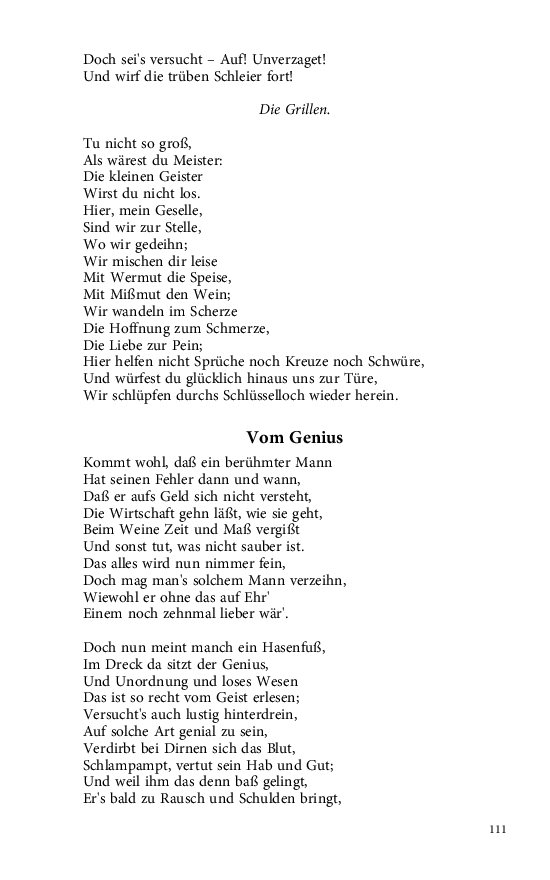 Doch sei's versucht – Auf! Unverzaget!
Und wirf die trüben Schleier fort!

Die Grillen.

Tu nicht so groß,
Als wärest du Meister:
Die kleinen Geister
Wirst du nicht los.
Hier, mein Geselle,
Sind wir zur Stelle,
Wo wir gedeihn;
Wir mischen dir leise
Mit Wermut die Speise,
Mit Mißmut den Wein;
Wir wandeln im Scherze
Die Hoffnung zum Schmerze,
Die Liebe zur Pein;
Hier helfen nicht Sprüche noch Kreuze noch Schwüre,
Und würfest du glücklich hinaus uns zur Türe,
Wir schlüpfen durchs Schlüsselloch wieder herein.

Vom Genius

Kommt wohl, daß ein berühmter Mann
Hat seinen Fehler dann und wann,
Daß er aufs Geld sich nicht versteht,
Die Wirtschaft gehn läßt, wie sie geht,
Beim Weine Zeit und Maß vergißt
Und sonst tut, was nicht sauber ist.
Das alles wird nun nimmer fein,
Doch mag man's solchem Mann verzeihn,
Wiewohl er ohne das auf Ehr'
Einem noch zehnmal lieber wär'.

Doch nun meint manch ein Hasenfuß,
Im Dreck da sitzt der Genius,
Und Unordnung und loses Wesen
Das ist so recht vom Geist erlesen;
Versucht's auch lustig hinterdrein,
Auf solche Art genial zu sein,
Verdirbt bei Dirnen sich das Blut,
Schlampampt, vertut sein Hab und Gut;
Und weil ihm das denn baß gelingt,
Er's bald zu Rausch und Schulden bringt,

111